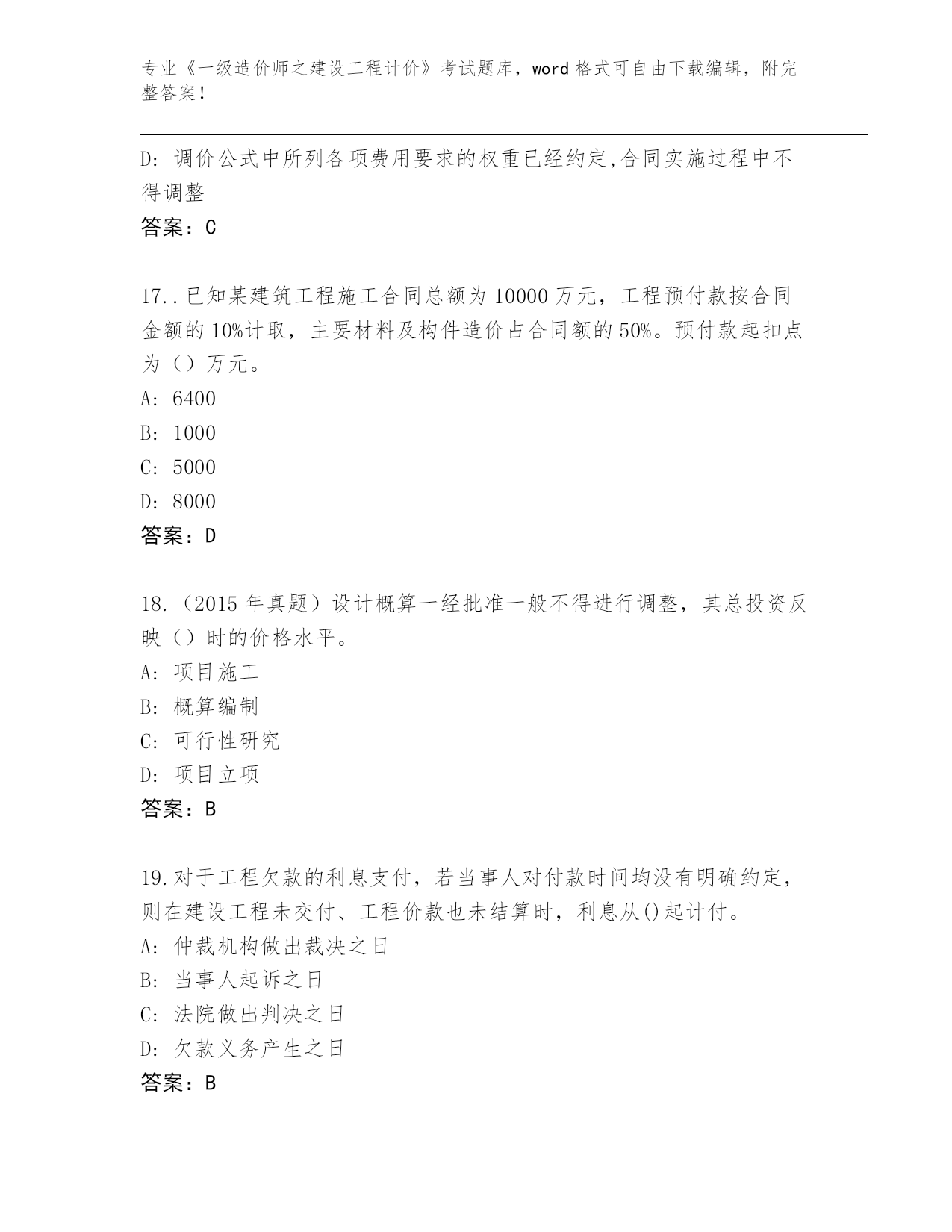 专业《一级造价师之建设工程计价》考试题库，word 格式可自由下载编辑，附完整答案！

D: 调价公式中所列各项费用要求的权重已经约定,合同实施过程中不得调整

答案：C

17..已知某建筑工程施工合同总额为 10000 万元，工程预付款按合同金额的 10%计取，主要材料及构件造价占合同额的 50%。预付款起扣点为（）万元。

A: 6400

B: 1000

C: 5000

D: 8000

答案：D

18.（2015 年真题）设计概算一经批准一般不得进行调整，其总投资反映（）时的价格水平。

A: 项目施工

B: 概算编制

C: 可行性研究

D: 项目立项

答案：B

19.对于工程欠款的利息支付，若当事人对付款时间均没有明确约定，则在建设工程未交付、工程价款也未结算时，利息从()起计付。

A: 仲裁机构做出裁决之日

B: 当事人起诉之日

C: 法院做出判决之日

D: 欠款义务产生之日

答案：B